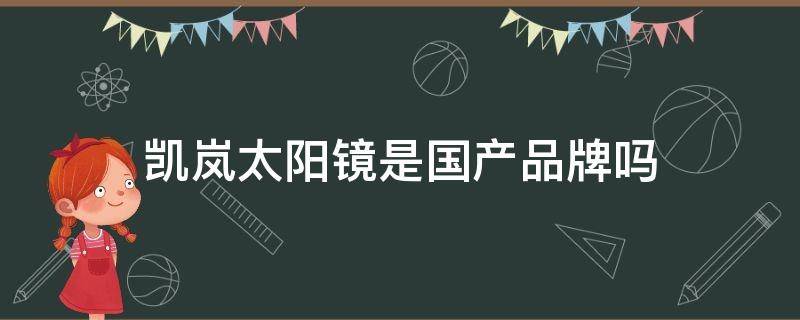 凯岚太阳镜是国产品牌吗